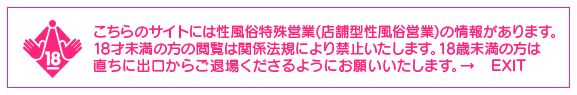 18

こちらのサイトには性風俗特殊営業(店舗型性風俗営業)の情報があります。18才未満の方の閲覧は関係法規により禁止いたします。18歳未満の方は直ちに出口からご退場くださるようにお願いいたします。→ EXIT